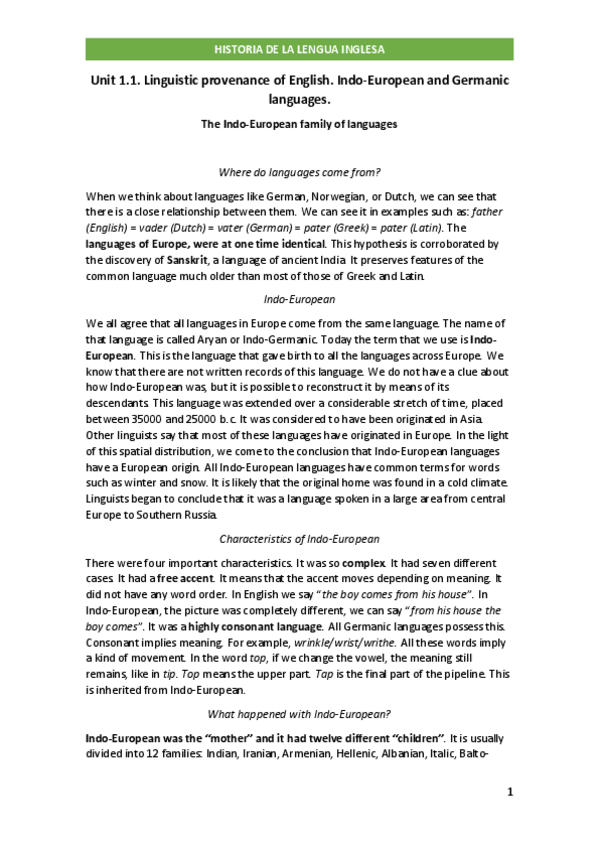 HISTORIA DE LA LENGUA INGLESA

Unit 1.1. Linguistic provenance of English. Indo-European and Germanic languages.

The Indo-European family of languages

Where do languages come from?

When we think about languages like German, Norwegian, or Dutch, we can see that there is a close relationship between them. We can see it in examples such as: father (English) = vader (Dutch) = vater (German) = pater (Greek) = pater (Latin). The languages of Europe, were at one time identical. This hypothesis is corroborated by the discovery of Sanskrit, a language of ancient India. It preserves features of the common language much older than most of those of Greek and Latin.

Indo-European

We all agree that all languages in Europe come from the same language. The name of that language is called Aryan or Indo-Germanic. Today the term that we use is Indo-European. This is the language that gave birth to all the languages across Europe. We know that there are not written records of this language. We do not have a clue about how Indo-European was, but it is possible to reconstruct it by means of its descendants. This language was extended over a considerable stretch of time, placed between 35000 and 25000 b.c. It was considered to have been originated in Asia. Other linguists say that most of these languages have originated in Europe. In the light of this spatial distribution, we come to the conclusion that Indo-European languages have a European origin. All Indo-European languages have common terms for words such as winter and snow. It is likely that the original home was found in a cold climate. Linguists began to conclude that it was a language spoken in a large area from central Europe to Southern Russia.

Characteristics of Indo-European

There were four important characteristics. It was so complex. It had seven different cases. It had a free accent. It means that the accent moves depending on meaning. It did not have any word order. In English we say "the boy comes from his house". In Indo-European, the picture was completely different, we can say "from his house the boy comes". It was a highly consonant language. All Germanic languages possess this. Consonant implies meaning. For example, wrinkle/wrist/writhe. All these words imply a kind of movement. In the word top, if we change the vowel, the meaning still remains, like in tip. Top means the upper part. Tap is the final part of the pipeline. This is inherited from Indo-European.

What happened with Indo-European?

Indo-European was the "mother" and it had twelve different "children". It is usually divided into 12 families: Indian, Iranian, Armenian, Hellenic, Albanian, Italic, Balto-

1